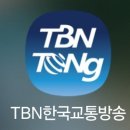 TBN
TONg

TBN한국교통방송